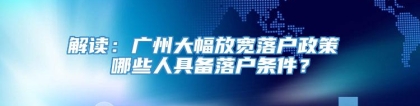 解读：广州大幅放宽落户政策
哪些人具备落户条件？